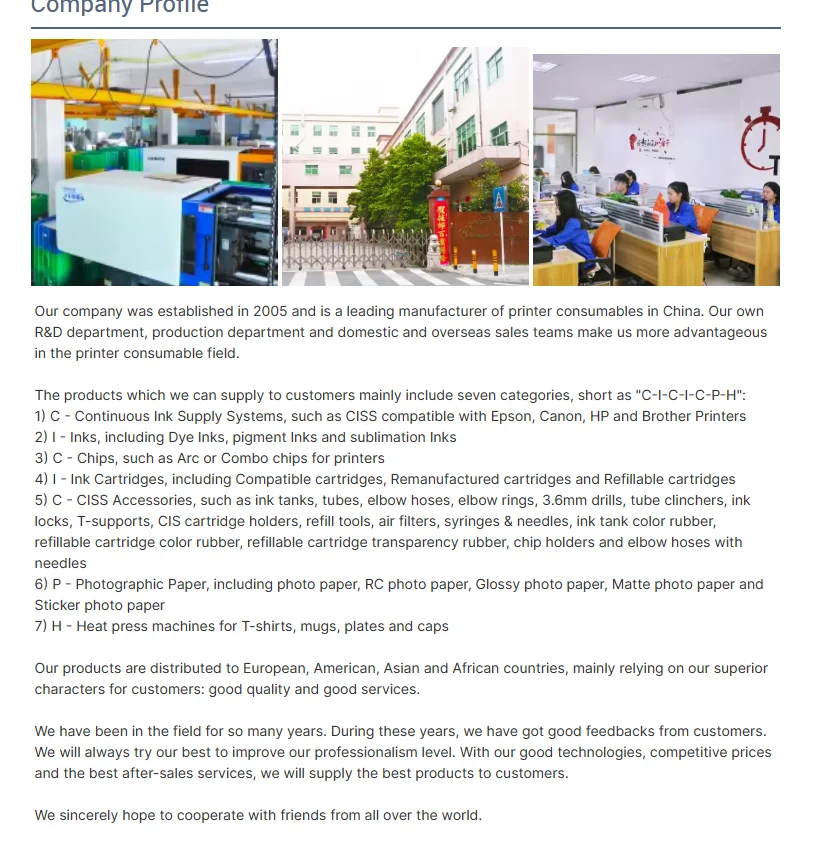 Company Profile

Our company was established in 2005 and is a leading manufacturer of printer consumables in China. Our own R&D department, production department and domestic and overseas sales teams make us more advantageous in the printer consumable field.

The products which we can supply to customers mainly include seven categories, short as "C-I-C-I-C-P-H":
1) C - Continuous Ink Supply Systems, such as CISS compatible with Epson, Canon, HP and Brother Printers
2) I - Inks, including Dye Inks, pigment Inks and sublimation Inks
3) C - Chips, such as Arc or Combo chips for printers
4) I - Ink Cartridges, including Compatible cartridges, Remanufactured cartridges and Refillable cartridges
5) C - CISS Accessories, such as ink tanks, tubes, elbow hoses, elbow rings, 3.6mm drills, tube clinchers, ink locks, T-supports, CIS cartridge holders, refill tools, air filters, syringes & needles, ink tank color rubber, refillable cartridge color rubber, refillable cartridge transparency rubber, chip holders and elbow hoses with needles
6) P - Photographic Paper, including photo paper, RC photo paper, Glossy photo paper, Matte photo paper and Sticker photo paper
7) H - Heat press machines for T-shirts, mugs, plates and caps

Our products are distributed to European, American, Asian and African countries, mainly relying on our superior characters for customers: good quality and good services.

We have been in the field for so many years. During these years, we have got good feedbacks from customers. We will always try our best to improve our professionalism level. With our good technologies, competitive prices and the best after-sales services, we will supply the best products to customers.

We sincerely hope to cooperate with friends from all over the world.